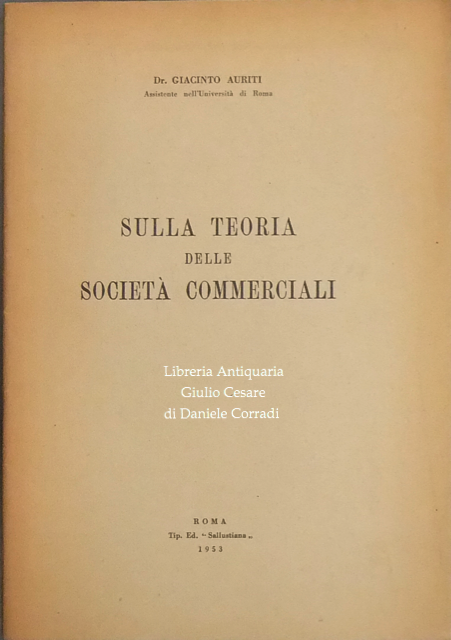 Dr. GIACINTO AURITI
Assistente nell'Università di Roma

SULLA TEORIA
DELLE
SOCIETÀ COMMERCIALI

Libreria Antiquaria
Giulio Cesare
di Daniele Corradi

ROMA
Tip. Ed. "Sallustiana"
1953